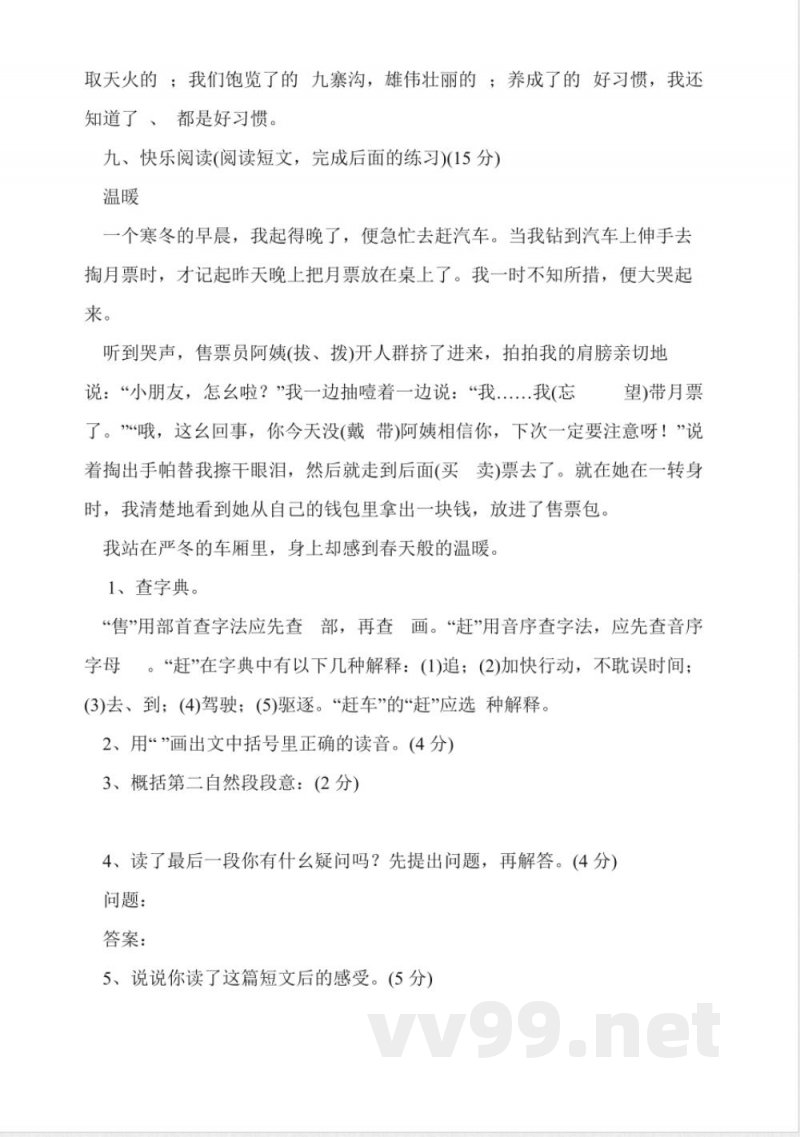 取天火的 ；我们饱览了的 九寨沟，雄伟壮丽的 ；养成了的 好习惯，我还知道了 、 都是好习惯。

九、快乐阅读(阅读短文，完成后面的练习)(15 分)

温暖

一个寒冬的早晨，我起得晚了，便急忙去赶汽车。当我钻到汽车上伸手去掏月票时，才记起昨天晚上把月票放在桌上了。我一时不知所措，便大哭起来。

听到哭声，售票员阿姨(拔、拨)开人群挤了进来，拍拍我的肩膀亲切地说：“小朋友，怎幺啦？”我一边抽噎着一边说：“我……我(忘 望)带月票了。”“哦，这幺回事，你今天没(戴 带)阿姨相信你，下次一定要注意呀！”说着掏出手帕替我擦干眼泪，然后就走到后面(买 卖)票去了。就在她在一转身时，我清楚地看到她从自己的钱包里拿出一块钱，放进了售票包。

我站在严冬的车厢里，身上却感到春天般的温暖。

1、查字典。

“售”用部首查字法应先查 部，再查 画。“赶”用音序查字法，应先查音序字母 。“赶”在字典中有以下几种解释：(1)追；(2)加快行动，不耽误时间；(3)去、到；(4)驾驶；(5)驱逐。“赶车”的“赶”应选 种解释。

2、用“ ”画出文中括号里正确的读音。(4 分)

3、概括第二自然段段意：(2 分)

4、读了最后一段你有什幺疑问吗？先提出问题，再解答。(4 分)

问题：

答案：

5、说说你读了这篇短文后的感受。(5 分)

vv99.net